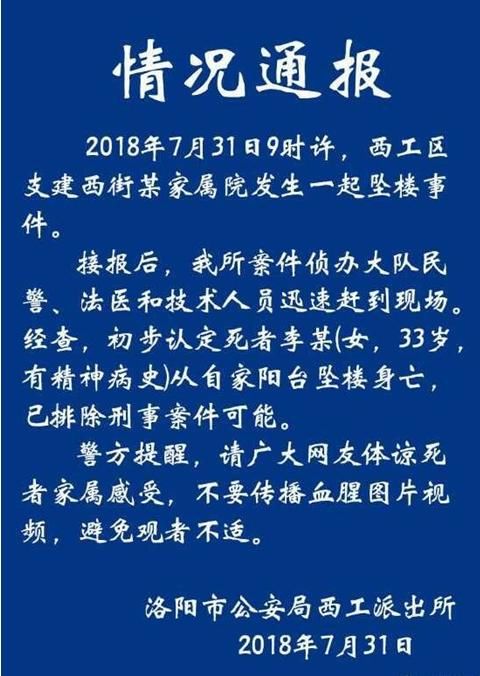 情况通报

2018年7月31日9时许，西工区支建西街某家属院发生一起坠楼事件。

接报后，我所案件侦办大队民警、法医和技术人员迅速赶到现场。经查，初步认定死者李某(女，33岁，有精神病史)从自家阳台坠楼身亡，已排除刑事案件可能。

警方提醒，请广大网友体谅死者家属感受，不要传播血腥图片视频，避免观者不适。

洛阳市公安局西工派出所
2018年7月31日